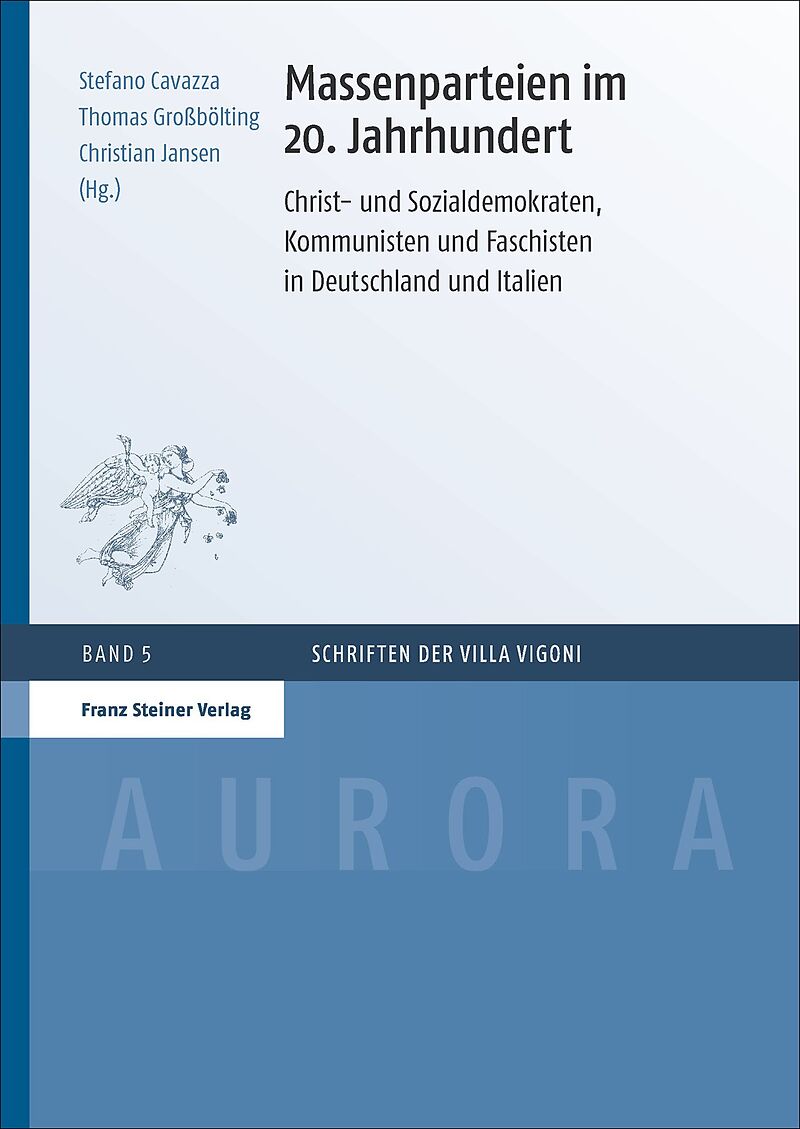 Stefano Cavazza
Thomas Großbölting
Christian Jansen
(Hg.)

Massenparteien im 20. Jahrhundert

Christ- und Sozialdemokraten, Kommunisten und Faschisten in Deutschland und Italien

BAND 5

SCHRIFTEN DER VILLA VIGONI

Franz Steiner Verlag

AURORA